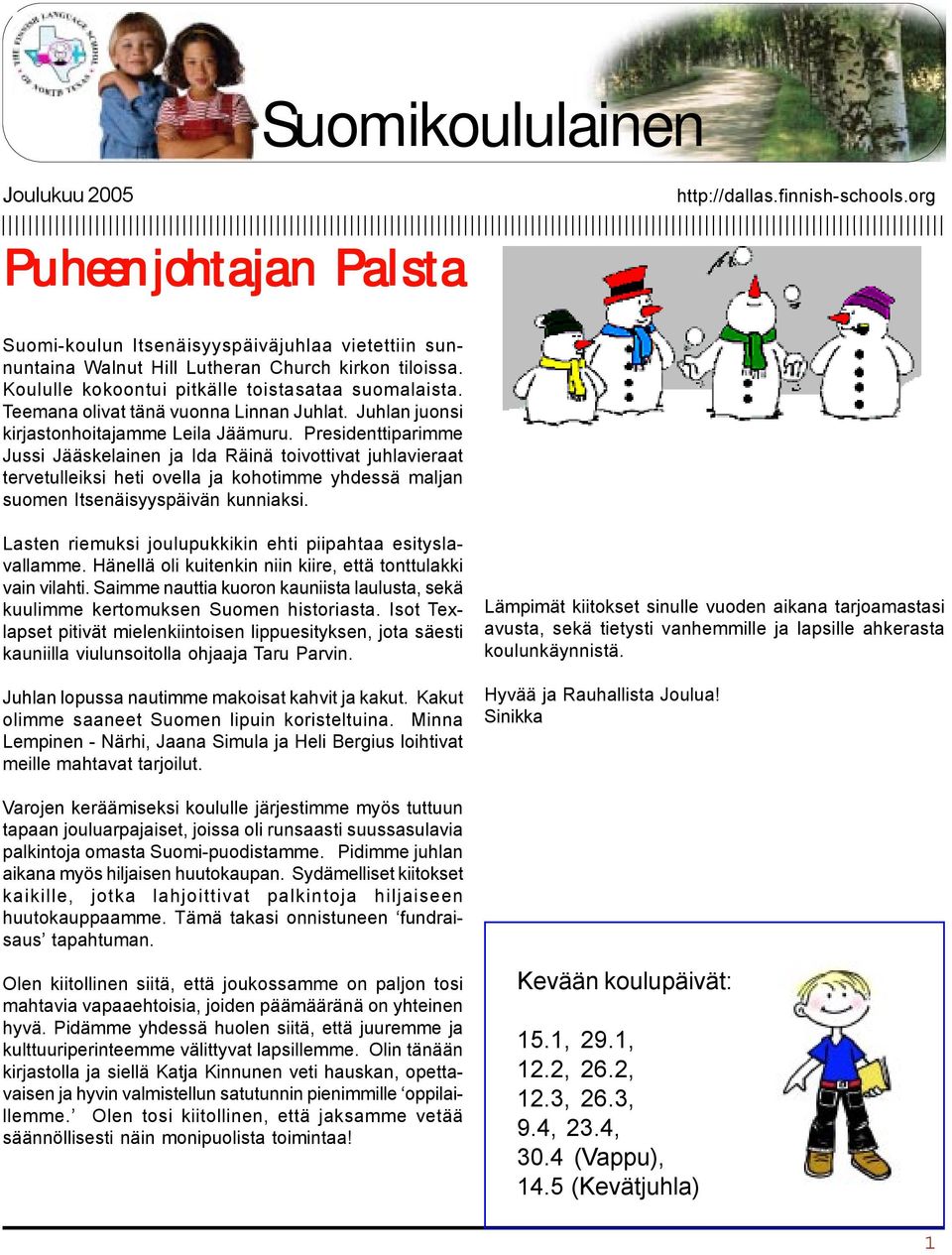 THE FINNISH LANGUAGE SCHOOL OF NORTH TEXAS

Suomikoululainen

Joulukuu 2005

http://dallas.finnish-schools.org

Puheenjohtajan Palsta

Suomi-koulun Itsenäisyyspäiväjuhlaa vietettiin sunnuntaina Walnut Hill Lutheran Church kirkon tiloissa. Koululle kokoontui pitkälle toistasataa suomalaista. Teemana olivat tänä vuonna Linnan Juhlat. Juhlan juonsi kirjastonhoitajamme Leila Jäämuru. Presidenttiparimme Jussi Jääskelainen ja Ida Räinä toivottivat juhlavieraat tervetulleiksi heti ovella ja kohotimme yhdessä maljan suomen Itsenäisyyspäivän kunniaksi.

Lasten riemuksi joulupukkikin ehti piipahtaa esityslavallamme. Hänellä oli kuitenkin niin kiire, että tonttulakki vain vilahti. Saimme nauttia kuoron kauniista laulusta, sekä kuulimme kertomuksen Suomen historiasta. Isot Texlapset pitivät mielenkiintoisen lippuesityksen, jota säesti kauniilla viulunsoitolla ohjaaja Taru Parvin.

Juhlan lopussa nautimme makoisat kahvit ja kakut. Kakut olimme saaneet Suomen lipuin koristeltuina. Minna Lempinen - Närhi, Jaana Simula ja Heli Bergius loihtivat meille mahtavat tarjoilut.

Varojen keräämiseksi koululle järjestimme myös tuttuun tapaan jouluarpajaiset, joissa oli runsaasti suussasulavia palkintoja omasta Suomi-puodistamme. Pidimme juhlan aikana myös hiljaisen huutokaupan. Sydämelliset kiitokset kaikille, jotka lahjoittivat palkintoja hiljaiseen huutokauppaamme. Tämä takasi onnistuneen ‘fundraisaus’ tapahtuman.

Olen kiitollinen siitä, että joukossamme on paljon tosi mahtavia vapaaehtoisia, joiden päämääränä on yhteinen hyvä. Pidämme yhdessä huolen siitä, että juuremme ja kulttuuriperinteemme välittyvat lapsillemme. Olin tänään kirjastolla ja siellä Katja Kinnunen veti hauskan, opettavaisen ja hyvin valmistellun satutunnin pienimmille ‘oppilaillemme.’ Olen tosi kiitollinen, että jaksamme vetää säännöllisesti näin monipuolista toimintaa!

Lämpimät kiitokset sinulle vuoden aikana tarjoamastasi avusta, sekä tietysti vanhemmille ja lapsille ahkerasta koulunkäynnistä.

Hyvää ja Rauhallista Joulua!
Sinikka

Kevään koulupäivät:

15.1, 29.1,
12.2, 26.2,
12.3, 26.3,
9.4, 23.4,
30.4 (Vappu),
14.5 (Kevätjuhla)

1